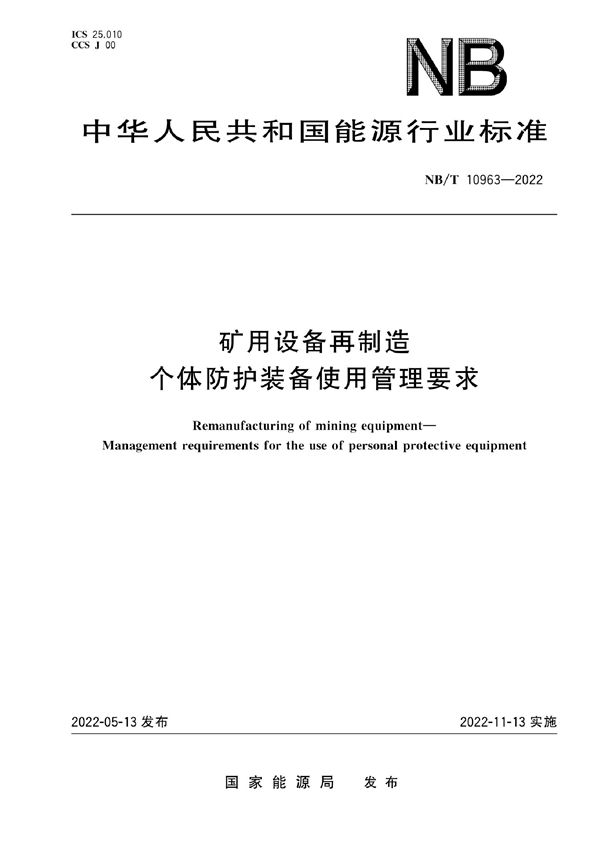 ICS 25.010
CCS J 00

NB

中华人民共和国能源行业标准

NB/T 10963—2022

矿用设备再制造
个体防护装备使用管理要求

Remanufacturing of mining equipment—
Management requirements for the use of personal protective equipment

2022-05-13 发布

2022-11-13 实施

国家能源局 发布